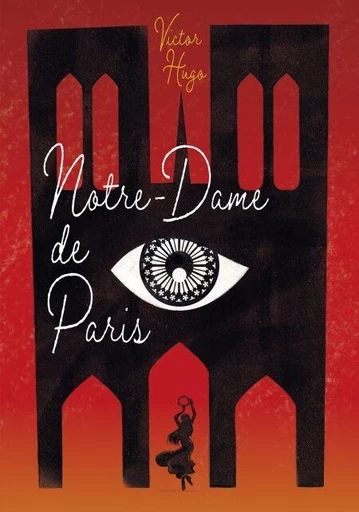 Victor Hugo

Notre-Dame de Paris